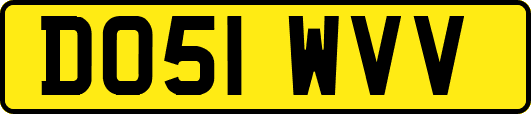 DO51 WVV